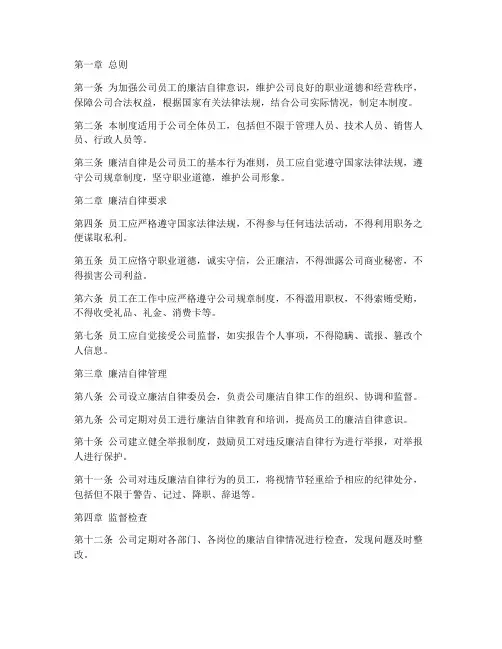 第一章 总则

第一条 为加强公司员工的廉洁自律意识，维护公司良好的职业道德和经营秩序，保障公司合法权益，根据国家有关法律法规，结合公司实际情况，制定本制度。

第二条 本制度适用于公司全体员工，包括但不限于管理人员、技术人员、销售人员、行政人员等。

第三条 廉洁自律是公司员工的基本行为准则，员工应自觉遵守国家法律法规，遵守公司规章制度，坚守职业道德，维护公司形象。

第二章 廉洁自律要求

第四条 员工应严格遵守国家法律法规，不得参与任何违法活动，不得利用职务之便谋取私利。

第五条 员工应恪守职业道德，诚实守信，公正廉洁，不得泄露公司商业秘密，不得损害公司利益。

第六条 员工在工作中应严格遵守公司规章制度，不得滥用职权，不得索贿受贿，不得收受礼品、礼金、消费卡等。

第七条 员工应自觉接受公司监督，如实报告个人事项，不得隐瞒、谎报、篡改个人信息。

第三章 廉洁自律管理

第八条 公司设立廉洁自律委员会，负责公司廉洁自律工作的组织、协调和监督。

第九条 公司定期对员工进行廉洁自律教育和培训，提高员工的廉洁自律意识。

第十条 公司建立健全举报制度，鼓励员工对违反廉洁自律行为进行举报，对举报人进行保护。

第十一条 公司对违反廉洁自律行为的员工，将视情节轻重给予相应的纪律处分，包括但不限于警告、记过、降职、辞退等。

第四章 监督检查

第十二条 公司定期对各部门、各岗位的廉洁自律情况进行检查，发现问题及时整改。